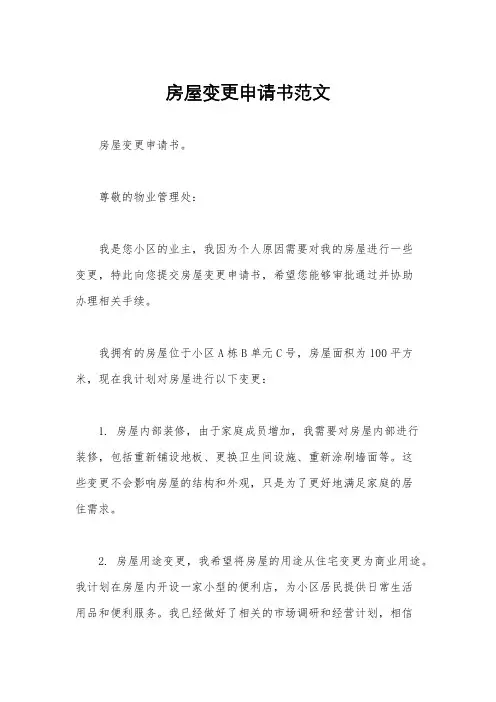 房屋变更申请书范文

房屋变更申请书。

尊敬的物业管理处：

我是您小区的业主，我因为个人原因需要对我的房屋进行一些变更，特此向您提交房屋变更申请书，希望您能够审批通过并协助办理相关手续。

我拥有的房屋位于小区A栋B单元C号，房屋面积为100平方米，现在我计划对房屋进行以下变更：

1. 房屋内部装修，由于家庭成员增加，我需要对房屋内部进行装修，包括重新铺设地板、更换卫生间设施、重新涂刷墙面等。这些变更不会影响房屋的结构和外观，只是为了更好地满足家庭的居住需求。

2. 房屋用途变更，我希望将房屋的用途从住宅变更为商业用途。我计划在房屋内开设一家小型的便利店，为小区居民提供日常生活用品和便利服务。我已经做好了相关的市场调研和经营计划，相信